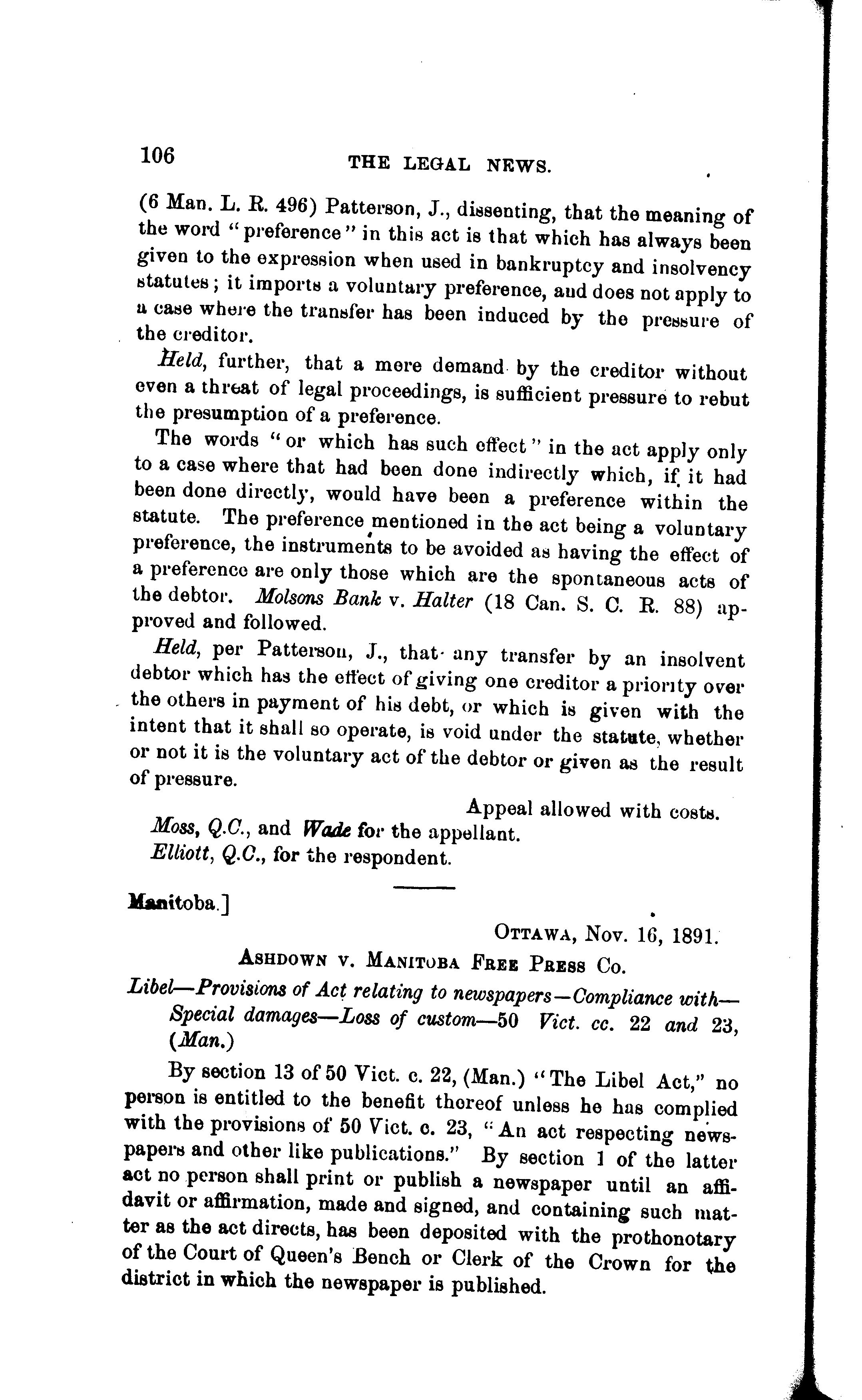 106 THE LEGAL NEWS.

(6 Man. L. R. 496) Patterson, J., dissenting, that the meaning of the word "preference" in this act is that which has always been given to the expression when used in bankruptcy and insolvency statutes; it imports a voluntary preference, and does not apply to a case where the transfer has been induced by the pressure of the creditor.

Held, further, that a mere demand by the creditor without even a threat of legal proceedings, is sufficient pressure to rebut the presumption of a preference.

The words "or which has such effect" in the act apply only to a case where that had been done indirectly which, if it had been done directly, would have been a preference within the statute. The preference mentioned in the act being a voluntary preference, the instruments to be avoided as having the effect of a preference are only those which are the spontaneous acts of the debtor. Molsons Bank v. Halter (18 Can. S. C. R. 88) approved and followed.

Held, per Patterson, J., that any transfer by an insolvent debtor which has the effect of giving one creditor a priority over the others in payment of his debt, or which is given with the intent that it shall so operate, is void under the statute, whether or not it is the voluntary act of the debtor or given as the result of pressure.

Appeal allowed with costs.

Moss, Q.C., and Wade for the appellant.
Elliott, Q.C., for the respondent.

Manitoba.]

OTTAWA, Nov. 16, 1891.

ASHDOWN V. MANITOBA FREE PRESS CO.

Libel—Provisions of Act relating to newspapers—Compliance with—Special damages—Loss of custom—50 Vict. cc. 22 and 23, (Man.)

By section 13 of 50 Vict. c. 22, (Man.) "The Libel Act," no person is entitled to the benefit thereof unless he has complied with the provisions of 50 Vict. c. 23, "An act respecting newspapers and other like publications." By section 1 of the latter act no person shall print or publish a newspaper until an affidavit or affirmation, made and signed, and containing such matter as the act directs, has been deposited with the prothonotary of the Court of Queen's Bench or Clerk of the Crown for the district in which the newspaper is published.